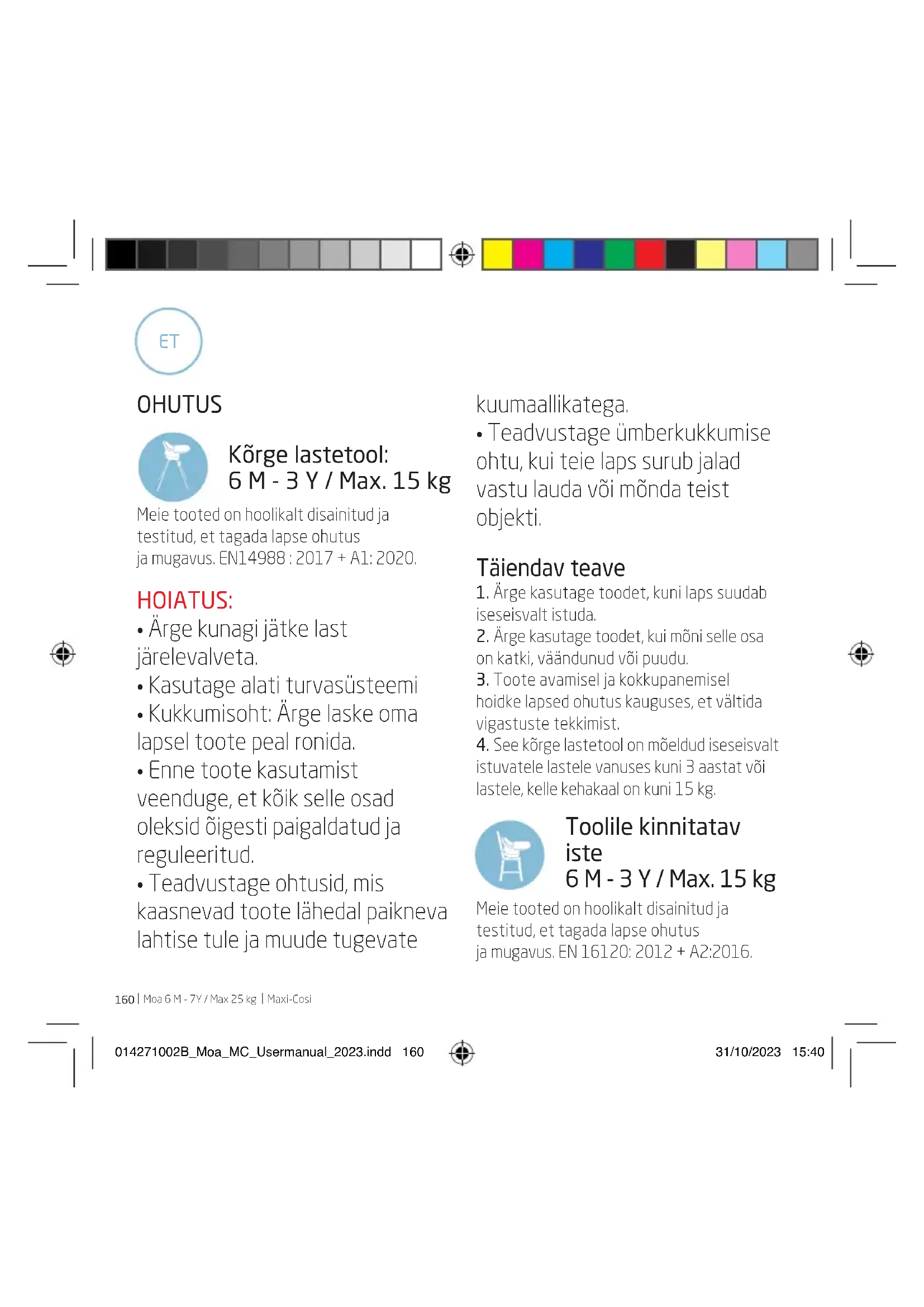 ET

OHUTUS

Kõrge lastetool:
6 M - 3 Y / Max. 15 kg

Meie tooted on hoolikalt disainitud ja testitud, et tagada lapse ohutus ja mugavus. EN14988 : 2017 + A1: 2020.

HOIATUS:
• Ärge kunagi jätke last järelevalveta.
• Kasutage alati turvasüsteemi
• Kukkumisoht: Ärge laske oma lapsel toote peal ronida.
• Enne toote kasutamist veenduge, et kõik selle osad oleksid õigesti paigaldatud ja reguleeritud.
• Teadvustage ohtusid, mis kaasnevad toote lähedal paikneva lahtise tule ja muude tugevate kuumaallikatega.
• Teadvustage ümberkukkumise ohtu, kui teie laps surub jalad vastu lauda või mõnda teist objekti.

Täiendav teave
1. Ärge kasutage toodet, kuni laps suudab iseseisvalt istuda.
2. Ärge kasutage toodet, kui mõni selle osa on katki, väändunud või puudu.
3. Toote avamisel ja kokkupanemisel hoidke lapsed ohutus kauguses, et vältida vigastuste tekkimist.
4. See kõrge lastetool on mõeldud iseseisvalt istuvatele lastele vanuses kuni 3 aastat või lastele, kelle kehakaal on kuni 15 kg.

Toolile kinnitatav iste
6 M - 3 Y / Max. 15 kg

Meie tooted on hoolikalt disainitud ja testitud, et tagada lapse ohutus ja mugavus. EN 16120: 2012 + A2:2016.

160 | Moa 6 M - 7Y / Max 25 kg | Maxi-Cosi

014271002B_Moa_MC_Usermanual_2023.indd 160

31/10/2023 15:40